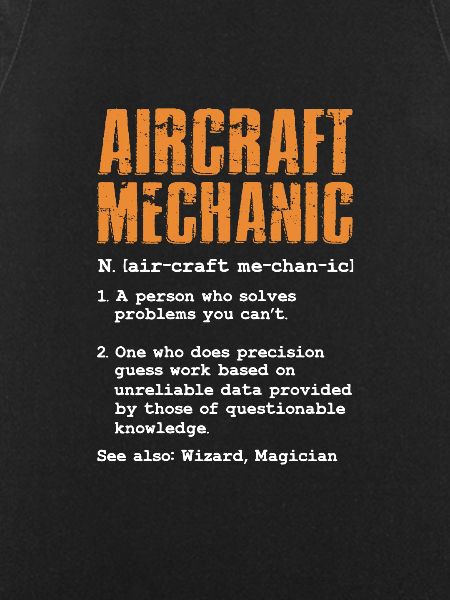 AIRCRAFT MECHANIC

N. [air-craft me-chan-ic]

1. A person who solves problems you can't.

2. One who does precision guess work based on unreliable data provided by those of questionable knowledge.

See also: Wizard, Magician